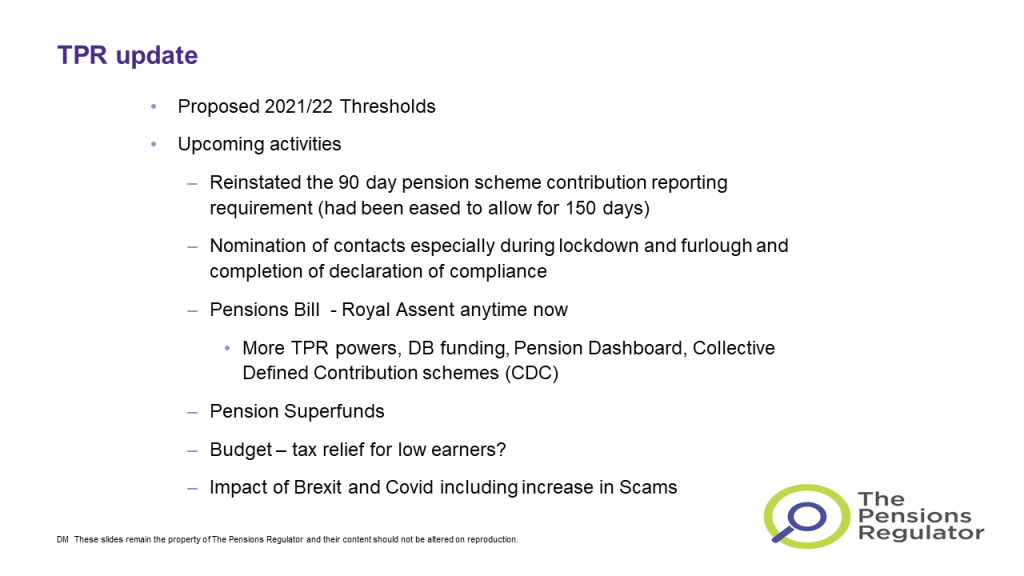 TPR update

• Proposed 2021/22 Thresholds
• Upcoming activities
– Reinstated the 90 day pension scheme contribution reporting requirement (had been eased to allow for 150 days)
– Nomination of contacts especially during lockdown and furlough and completion of declaration of compliance
– Pensions Bill - Royal Assent anytime now
• More TPR powers, DB funding, Pension Dashboard, Collective Defined Contribution schemes (CDC)
– Pension Superfunds
– Budget – tax relief for low earners?
– Impact of Brexit and Covid including increase in Scams

DM These slides remain the property of The Pensions Regulator and their content should not be altered on reproduction.

The Pensions Regulator